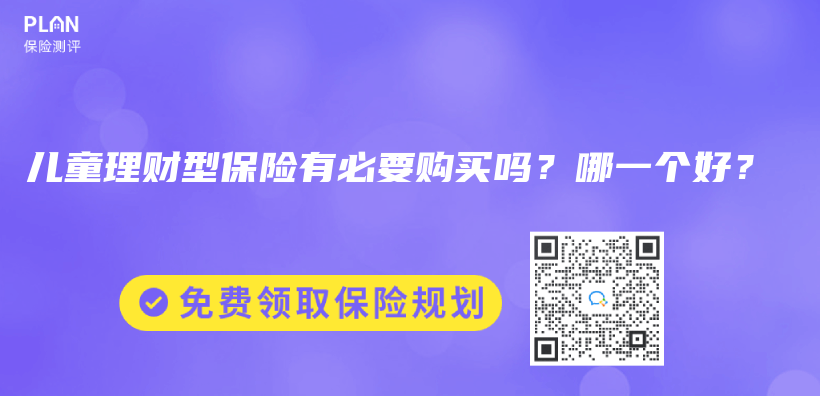 PLAN
保险测评

儿童理财型保险有必要购买吗？哪一个好？

免费领取保险规划